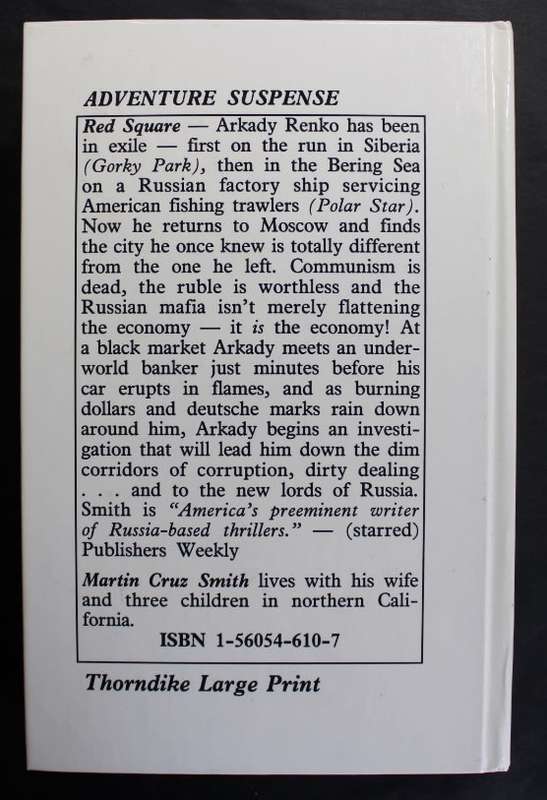 ADVENTURE SUSPENSE

Red Square — Arkady Renko has been in exile — first on the run in Siberia (Gorky Park), then in the Bering Sea on a Russian factory ship servicing American fishing trawlers (Polar Star). Now he returns to Moscow and finds the city he once knew is totally different from the one he left. Communism is dead, the ruble is worthless and the Russian mafia isn't merely flattening the economy — it is the economy! At a black market Arkady meets an underworld banker just minutes before his car erupts in flames, and as burning dollars and deutsche marks rain down around him, Arkady begins an investigation that will lead him down the dim corridors of corruption, dirty dealing . . . and to the new lords of Russia. Smith is "America's preeminent writer of Russia-based thrillers." — (starred) Publishers Weekly

Martin Cruz Smith lives with his wife and three children in northern California.

ISBN 1-56054-610-7

Thorndike Large Print